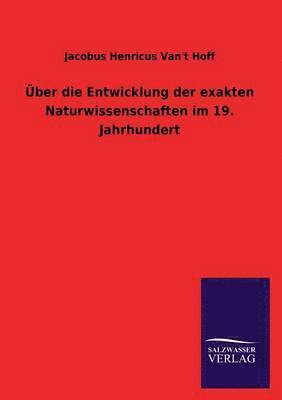 Jacobus Henricus Van't Hoff

Über die Entwicklung der exakten Naturwissenschaften im 19. Jahrhundert

SALZWASSER VERLAG